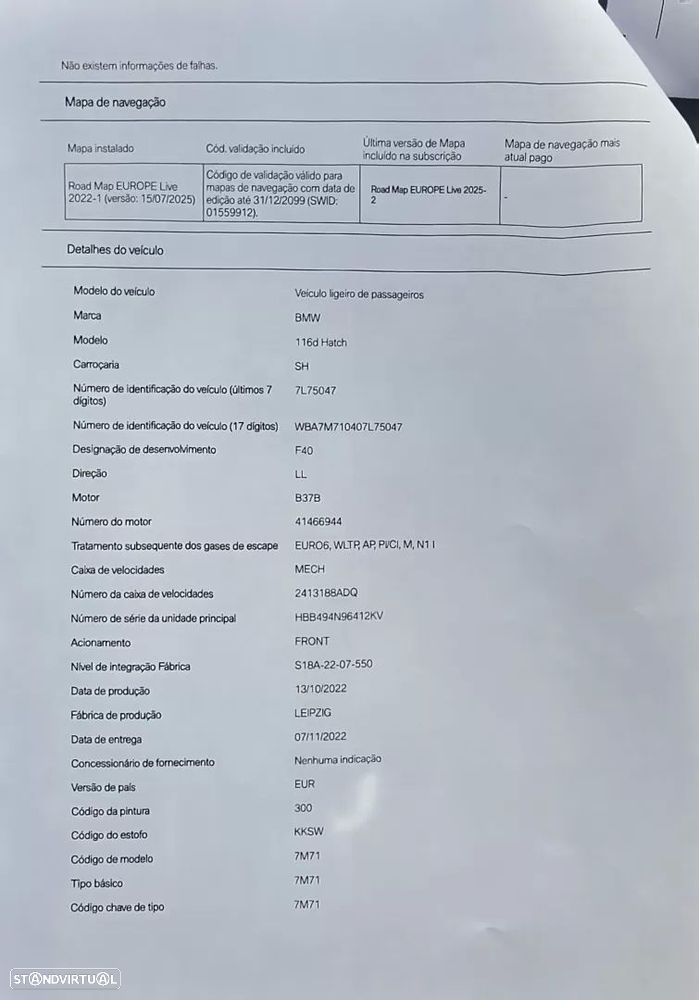 Não existem informações de falhas.

Mapa de navegação

| Mapa instalado | Cód. validação incluído | Última versão de Mapa incluído na subscrição | Mapa de navegação mais atual pago |
|---|---|---|---|
| Road Map EUROPE Live 2022-1 (versão: 15/07/2025) | Código de validação válido para mapas de navegação com data de edição até 31/12/2099 (SWID: 01559912). | Road Map EUROPE Live 2025-2 | - |

Detalhes do veículo

| | |
|---|---|
| Modelo do veículo | Veículo ligeiro de passageiros |
| Marca | BMW |
| Modelo | 116d Hatch |
| Carroçaria | SH |
| Número de identificação do veículo (últimos 7 dígitos) | 7L75047 |
| Número de identificação do veículo (17 dígitos) | WBA7M710407L75047 |
| Designação de desenvolvimento | F40 |
| Direção | LL |
| Motor | B37B |
| Número do motor | 41466944 |
| Tratamento subsequente dos gases de escape | EURO6, WLTP, AP, PI/CI, M, N1 I |
| Caixa de velocidades | MECH |
| Número da caixa de velocidades | 2413188ADQ |
| Número de série da unidade principal | HBB494N96412KV |
| Acionamento | FRONT |
| Nível de integração Fábrica | S18A-22-07-550 |
| Data de produção | 13/10/2022 |
| Fábrica de produção | LEIPZIG |
| Data de entrega | 07/11/2022 |
| Concessionário de fornecimento | Nenhuma indicação |
| Versão de país | EUR |
| Código da pintura | 300 |
| Código do estofo | KKSW |
| Código de modelo | 7M71 |
| Tipo básico | 7M71 |
| Código chave de tipo | 7M71 |

STANDVIRTUAL